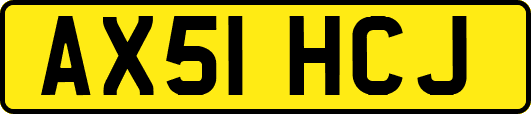 AX51 HCJ